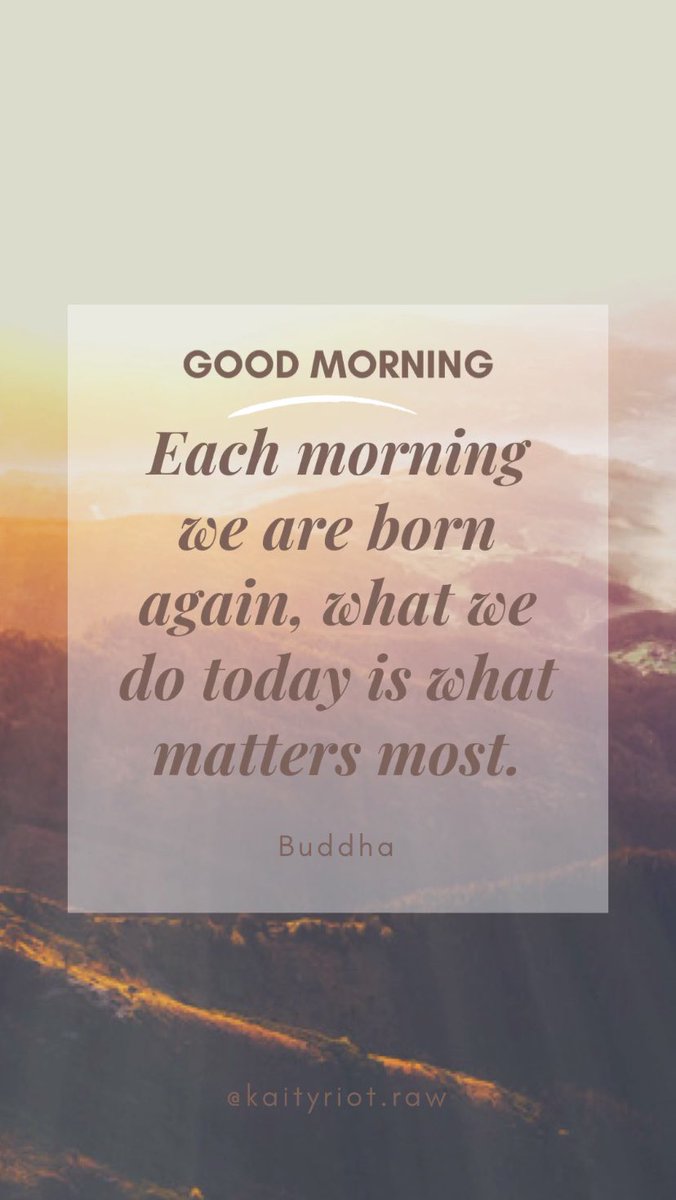 GOOD MORNING

Each morning we are born again, what we do today is what matters most.

Buddha

@kaityriot.raw